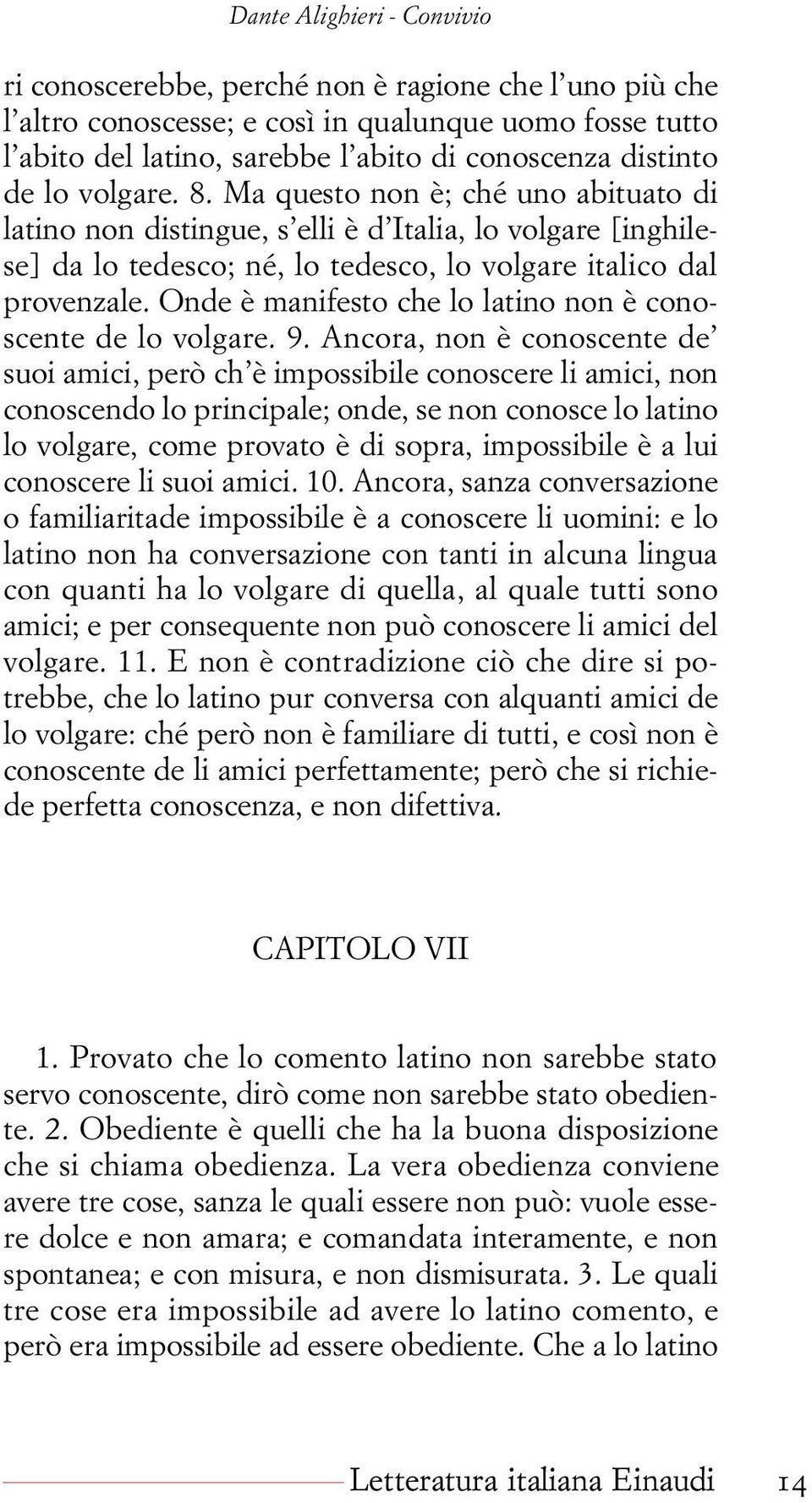 Dante Alighieri - Convivio

ri conoscerebbe, perché non è ragione che l'uno più che l'altro conoscesse; e così in qualunque uomo fosse tutto l'abito del latino, sarebbe l'abito di conoscenza distinto de lo volgare. 8. Ma questo non è; ché uno abituato di latino non distingue, s'elli è d'Italia, lo volgare [inghilese] da lo tedesco; né, lo tedesco, lo volgare italico dal provenzale. Onde è manifesto che lo latino non è conoscente de lo volgare. 9. Ancora, non è conoscente de' suoi amici, però ch'è impossibile conoscere li amici, non conoscendo lo principale; onde, se non conosce lo latino lo volgare, come provato è di sopra, impossibile è a lui conoscere li suoi amici. 10. Ancora, sanza conversazione o familiaritade impossibile è a conoscere li uomini: e lo latino non ha conversazione con tanti in alcuna lingua con quanti ha lo volgare di quella, al quale tutti sono amici; e per consequente non può conoscere li amici del volgare. 11. E non è contradizione ciò che dire si potrebbe, che lo latino pur conversa con alquanti amici de lo volgare: ché però non è familiare di tutti, e così non è conoscente de li amici perfettamente; però che si richiede perfetta conoscenza, e non difettiva.

CAPITOLO VII

1. Provato che lo comento latino non sarebbe stato servo conoscente, dirò come non sarebbe stato obediente. 2. Obediente è quelli che ha la buona disposizione che si chiama obedienza. La vera obedienza conviene avere tre cose, sanza le quali essere non può: vuole essere dolce e non amara; e comandata interamente, e non spontanea; e con misura, e non dismisurata. 3. Le quali tre cose era impossibile ad avere lo latino comento, e però era impossibile ad essere obediente. Che a lo latino

Letteratura italiana Einaudi 14